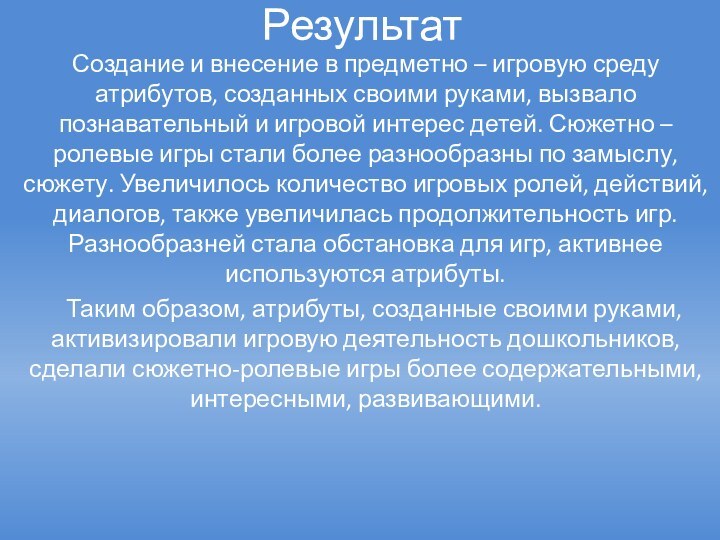 Результат

Создание и внесение в предметно – игровую среду атрибутов, созданных своими руками, вызвало познавательный и игровой интерес детей. Сюжетно – ролевые игры стали более разнообразны по замыслу, сюжету. Увеличилось количество игровых ролей, действий, диалогов, также увеличилась продолжительность игр. Разнообразней стала обстановка для игр, активнее используются атрибуты.

Таким образом, атрибуты, созданные своими руками, активизировали игровую деятельность дошкольников, сделали сюжетно-ролевые игры более содержательными, интересными, развивающими.